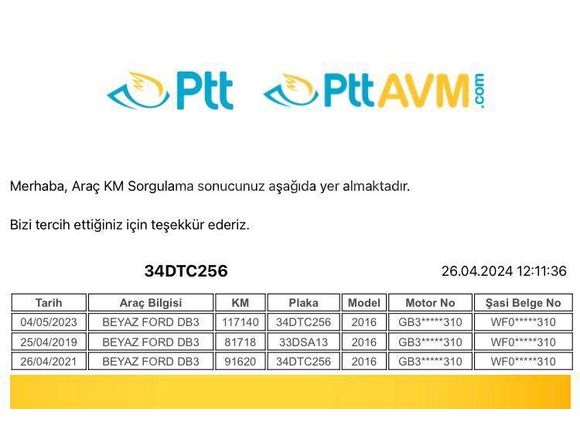 Ptt PttAVM.com

Merhaba, Araç KM Sorgulama sonucunuz aşağıda yer almaktadır.

Bizi tercih ettiğiniz için teşekkür ederiz.

34DTC256 26.04.2024 12:11:36

| Tarih | Araç Bilgisi | KM | Plaka | Model | Motor No | Şasi Belge No |
|---|---|---|---|---|---|---|
| 04/05/2023 | BEYAZ FORD DB3 | 117140 | 34DTC256 | 2016 | GB3*****310 | WF0*****310 |
| 25/04/2019 | BEYAZ FORD DB3 | 81718 | 33DSA13 | 2016 | GB3*****310 | WF0*****310 |
| 26/04/2021 | BEYAZ FORD DB3 | 91620 | 34DTC256 | 2016 | GB3*****310 | WF0*****310 |